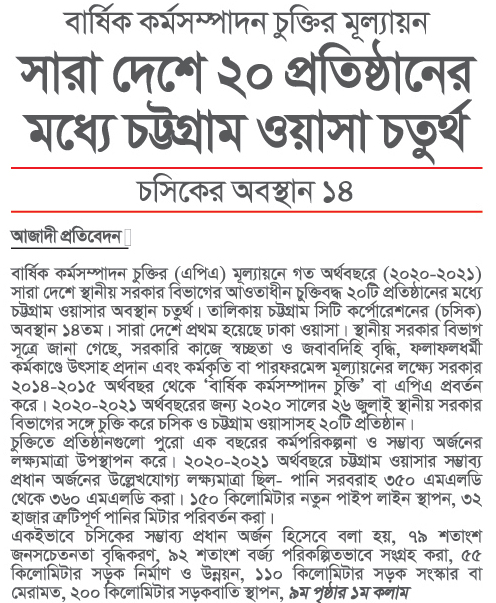 বার্ষিক কর্মসম্পাদন চুক্তির মূল্যায়ন

সারা দেশে ২০ প্রতিষ্ঠানের মধ্যে চট্টগ্রাম ওয়াসা চতুর্থ

চসিকের অবস্থান ১৪

আজাদী প্রতিবেদন

বার্ষিক কর্মসম্পাদন চুক্তির (এপিএ) মূল্যায়নে গত অর্থবছরে (২০২০-২০২১) সারা দেশে স্থানীয় সরকার বিভাগের আওতাধীন চুক্তিবদ্ধ ২০টি প্রতিষ্ঠানের মধ্যে চট্টগ্রাম ওয়াসার অবস্থান চতুর্থ। তালিকায় চট্টগ্রাম সিটি কর্পোরেশনের (চসিক) অবস্থান ১৪তম। সারা দেশে প্রথম হয়েছে ঢাকা ওয়াসা। স্থানীয় সরকার বিভাগ সূত্রে জানা গেছে, সরকারি কাজে স্বচ্ছতা ও জবাবদিহি বৃদ্ধি, ফলাফলধর্মী কর্মকাণ্ডে উৎসাহ প্রদান এবং কর্মকৃতি বা পারফরমেন্স মূল্যায়নের লক্ষ্যে সরকার ২০১৪-২০১৫ অর্থবছর থেকে 'বার্ষিক কর্মসম্পাদন চুক্তি' বা এপিএ প্রবর্তন করে। ২০২০-২০২১ অর্থবছরের জন্য ২০২০ সালের ২৬ জুলাই স্থানীয় সরকার বিভাগের সঙ্গে চুক্তি করে চসিক ও চট্টগ্রাম ওয়াসাসহ ২০টি প্রতিষ্ঠান।
চুক্তিতে প্রতিষ্ঠানগুলো পুরো এক বছরের কর্মপরিকল্পনা ও সম্ভাব্য অর্জনের লক্ষ্যমাত্রা উপস্থাপন করে। ২০২০-২০২১ অর্থবছরে চট্টগ্রাম ওয়াসার সম্ভাব্য প্রধান অর্জনের উল্লেখযোগ্য লক্ষ্যমাত্রা ছিল- পানি সরবরাহ ৩৫০ এমএলডি থেকে ৩৬০ এমএলডি করা। ১৫০ কিলোমিটার নতুন পাইপ লাইন স্থাপন, ৩২ হাজার ত্রুটিপূর্ণ পানির মিটার পরিবর্তন করা।
একইভাবে চসিকের সম্ভাব্য প্রধান অর্জন হিসেবে বলা হয়, ৭৯ শতাংশ জনসচেতনতা বৃদ্ধিকরণ, ৯২ শতাংশ বর্জ্য পরিকল্পিতভাবে সংগ্রহ করা, ৫৫ কিলোমিটার সড়ক নির্মাণ ও উন্নয়ন, ১১০ কিলোমিটার সড়ক সংস্কার বা মেরামত, ২০০ কিলোমিটার সড়কবাতি স্থাপন, ৯ম পৃষ্ঠার ১ম কলাম